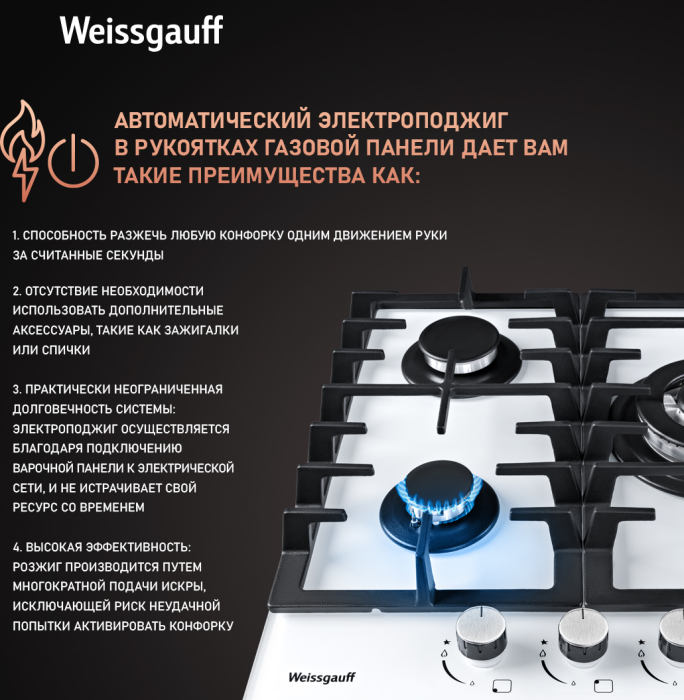 Weissgauff

АВТОМАТИЧЕСКИЙ ЭЛЕКТРОПОДЖИГ В РУКОЯТКАХ ГАЗОВОЙ ПАНЕЛИ ДАЕТ ВАМ ТАКИЕ ПРЕИМУЩЕСТВА КАК:

1. СПОСОБНОСТЬ РАЗЖЕЧЬ ЛЮБУЮ КОНФОРКУ ОДНИМ ДВИЖЕНИЕМ РУКИ ЗА СЧИТАННЫЕ СЕКУНДЫ

2. ОТСУТСТВИЕ НЕОБХОДИМОСТИ ИСПОЛЬЗОВАТЬ ДОПОЛНИТЕЛЬНЫЕ АКСЕССУАРЫ, ТАКИЕ КАК ЗАЖИГАЛКИ ИЛИ СПИЧКИ

3. ПРАКТИЧЕСКИ НЕОГРАНИЧЕННАЯ ДОЛГОВЕЧНОСТЬ СИСТЕМЫ: ЭЛЕКТРОПОДЖИГ ОСУЩЕСТВЛЯЕТСЯ БЛАГОДАРЯ ПОДКЛЮЧЕНИЮ ВАРОЧНОЙ ПАНЕЛИ К ЭЛЕКТРИЧЕСКОЙ СЕТИ, И НЕ ИСТРАЧИВАЕТ СВОЙ РЕСУРС СО ВРЕМЕНЕМ

4. ВЫСОКАЯ ЭФФЕКТИВНОСТЬ: РОЗЖИГ ПРОИЗВОДИТСЯ ПУТЕМ МНОГОКРАТНОЙ ПОДАЧИ ИСКРЫ, ИСКЛЮЧАЮЩЕЙ РИСК НЕУДАЧНОЙ ПОПЫТКИ АКТИВИРОВАТЬ КОНФОРКУ

Weissgauff